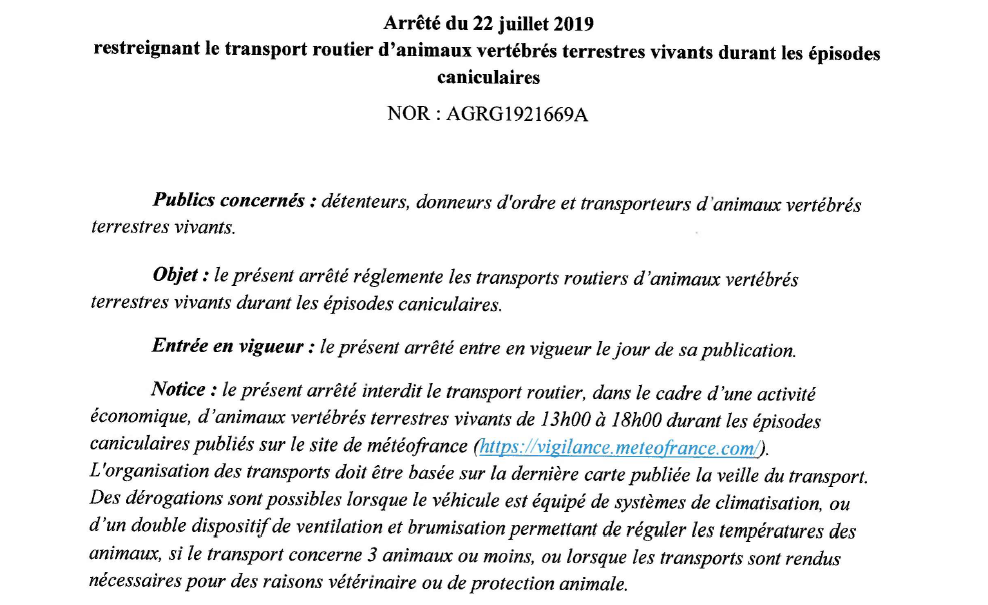 Arrêté du 22 juillet 2019
restreignant le transport routier d'animaux vertébrés terrestres vivants durant les épisodes caniculaires

NOR : AGRG1921669A

Publics concernés : détenteurs, donneurs d'ordre et transporteurs d'animaux vertébrés terrestres vivants.

Objet : le présent arrêté réglemente les transports routiers d'animaux vertébrés terrestres vivants durant les épisodes caniculaires.

Entrée en vigueur : le présent arrêté entre en vigueur le jour de sa publication.

Notice : le présent arrêté interdit le transport routier, dans le cadre d'une activité économique, d'animaux vertébrés terrestres vivants de 13h00 à 18h00 durant les épisodes caniculaires publiés sur le site de météofrance (https://vigilance.meteofrance.com/). L'organisation des transports doit être basée sur la dernière carte publiée la veille du transport. Des dérogations sont possibles lorsque le véhicule est équipé de systèmes de climatisation, ou d'un double dispositif de ventilation et brumisation permettant de réguler les températures des animaux, si le transport concerne 3 animaux ou moins, ou lorsque les transports sont rendus nécessaires pour des raisons vétérinaire ou de protection animale.